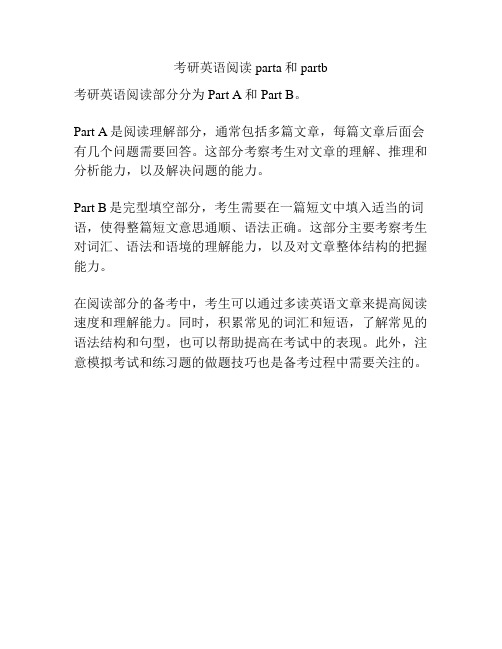 考研英语阅读 parta 和 partb

考研英语阅读部分分为 Part A 和 Part B。

Part A 是阅读理解部分，通常包括多篇文章，每篇文章后面会有几个问题需要回答。这部分考察考生对文章的理解、推理和分析能力，以及解决问题的能力。

Part B 是完型填空部分，考生需要在一篇短文中填入适当的词语，使得整篇短文意思通顺、语法正确。这部分主要考察考生对词汇、语法和语境的理解能力，以及对文章整体结构的把握能力。

在阅读部分的备考中，考生可以通过多读英语文章来提高阅读速度和理解能力。同时，积累常见的词汇和短语，了解常见的语法结构和句型，也可以帮助提高在考试中的表现。此外，注意模拟考试和练习题的做题技巧也是备考过程中需要关注的。